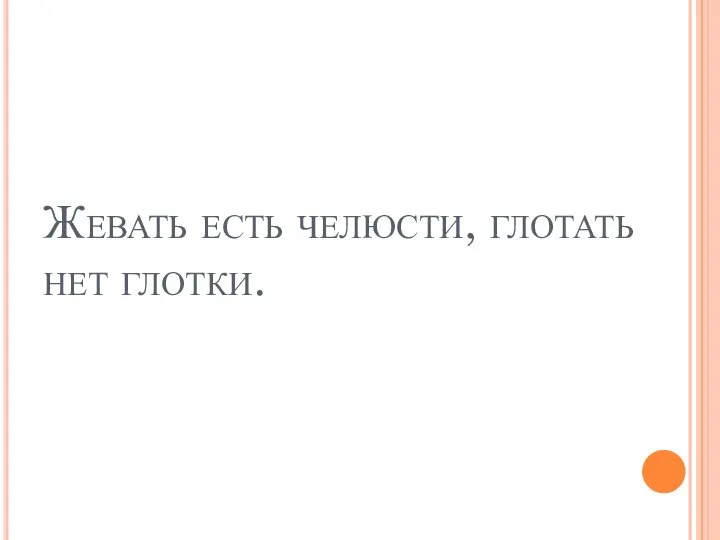 Жевать есть челюсти, глотать нет глотки.